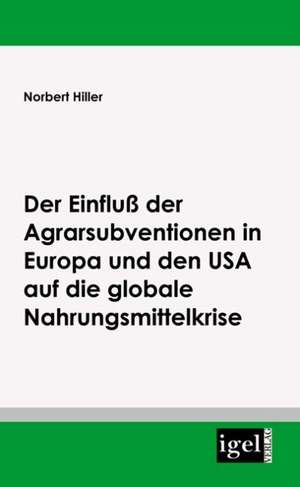 Norbert Hiller

Der Einfluß der Agrarsubventionen in Europa und den USA auf die globale Nahrungsmittelkrise

igel VERLAG